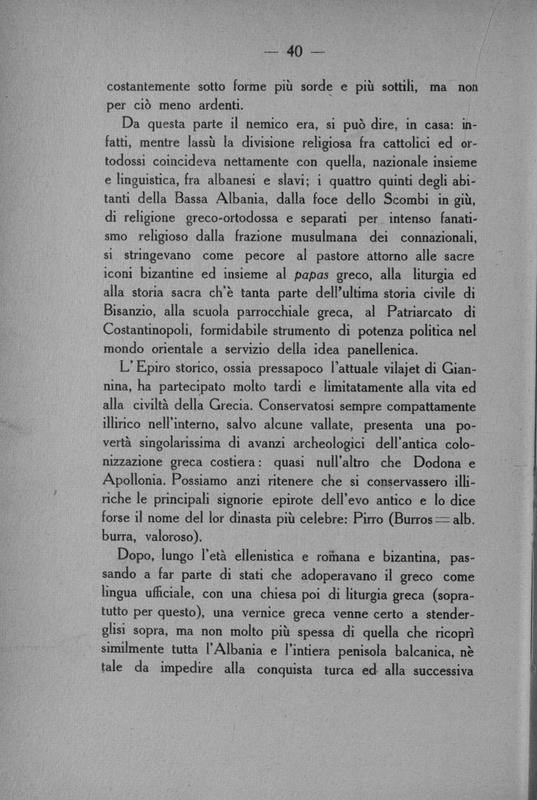 — 40 —

costantemente sotto forme più sorde e più sottili, ma non per ciò meno ardenti.

Da questa parte il nemico era, si può dire, in casa: infatti, mentre lassù la divisione religiosa fra cattolici ed ortodossi coincideva nettamente con quella, nazionale insieme e linguistica, fra albanesi e slavi; i quattro quinti degli abitanti della Bassa Albania, dalla foce dello Scombi in giù, di religione greco-ortodossa e separati per intenso fanatismo religioso dalla frazione musulmana dei connazionali, si stringevano come pecore al pastore attorno alle sacre iconi bizantine ed insieme al papas greco, alla liturgia ed alla storia sacra ch'è tanta parte dell'ultima storia civile di Bisanzio, alla scuola parrocchiale greca, al Patriarcato di Costantinopoli, formidabile strumento di potenza politica nel mondo orientale a servizio della idea panellenica.

L'Epiro storico, ossia pressapoco l'attuale vilajet di Giannina, ha partecipato molto tardi e limitatamente alla vita ed alla civiltà della Grecia. Conservatosi sempre compattamente illirico nell'interno, salvo alcune vallate, presenta una povertà singolarissima di avanzi archeologici dell'antica colonizzazione greca costiera: quasi null'altro che Dodona e Apollonia. Possiamo anzi ritenere che si conservassero illiriche le principali signorie epirote dell'evo antico e lo dice forse il nome del lor dinasta più celebre: Pirro (Burros = alb. burra, valoroso).

Dopo, lungo l'età ellenistica e romana e bizantina, passando a far parte di stati che adoperavano il greco come lingua ufficiale, con una chiesa poi di liturgia greca (sopratutto per questo), una vernice greca venne certo a stenderglisi sopra, ma non molto più spessa di quella che ricoprì similmente tutta l'Albania e l'intiera penisola balcanica, nè tale da impedire alla conquista turca ed alla successiva